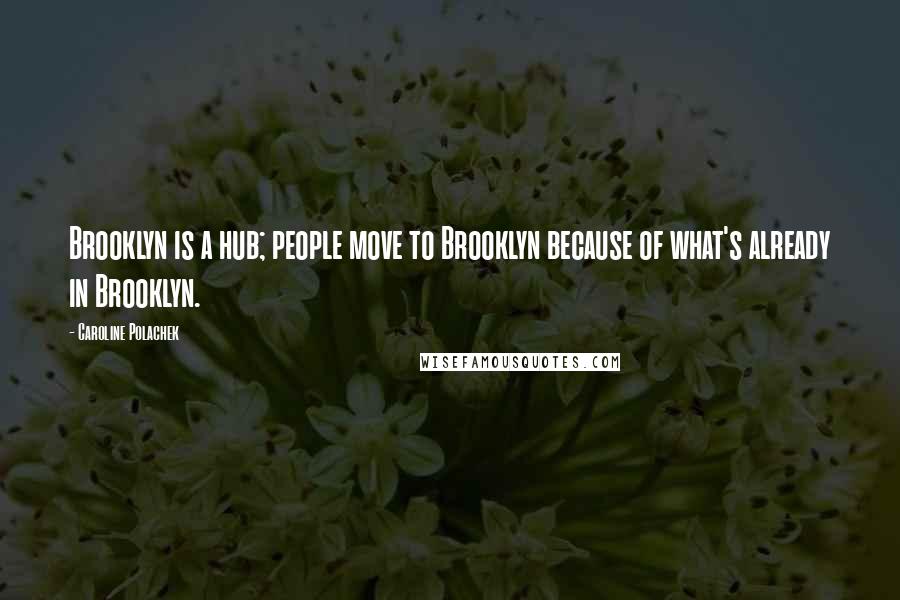 Brooklyn is a hub; people move to Brooklyn because of what's already in Brooklyn.

- Caroline Polachek

WISEFAMOUSQUOTES.COM